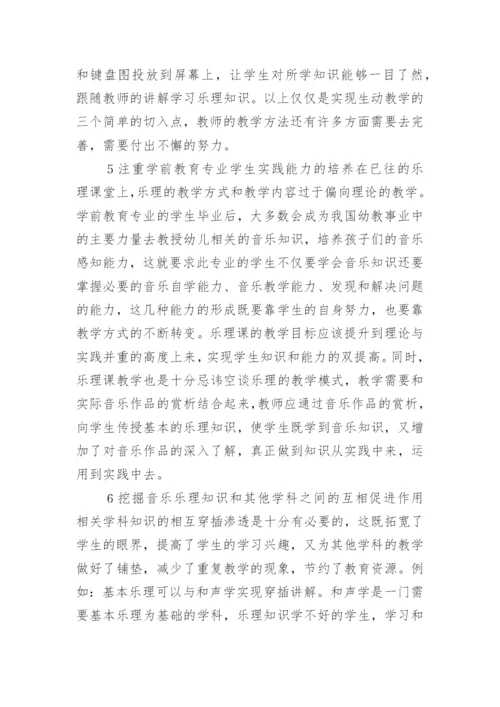 和键盘图投放到屏幕上，让学生对所学知识能够一目了然，跟随教师的讲解学习乐理知识。以上仅仅是实现生动教学的三个简单的切入点，教师的教学方法还有许多方面需要去完善，需要付出不懈的努力。

5 注重学前教育专业学生实践能力的培养在已往的乐理课堂上,乐理的教学方式和教学内容过于偏向理论的教学。学前教育专业的学生毕业后，大多数会成为我国幼教事业中的主要力量去教授幼儿相关的音乐知识，培养孩子们的音乐感知能力，这就要求此专业的学生不仅要学会音乐知识还要掌握必要的音乐自学能力、音乐教学能力、发现和解决问题的能力，这几种能力的形成既要靠学生的自身努力，也要靠教学方式的不断转变。乐理课的教学目标应该提升到理论与实践并重的高度上来，实现学生知识和能力的双提高。同时，乐理课教学也是十分忌讳空谈乐理的教学模式，教学需要和实际音乐作品的赏析结合起来,教师应通过音乐作品的赏析，向学生传授基本的乐理知识，使学生既学到音乐知识，又增加了对音乐作品的深入了解，真正做到知识从实践中来，运用到实践中去。

6 挖掘音乐乐理知识和其他学科之间的互相促进作用相关学科知识的相互穿插渗透是十分有必要的，这既拓宽了学生的眼界，提高了学生的学习兴趣，又为其他学科的教学做好了铺垫，减少了重复教学的现象，节约了教育资源。例如：基本乐理可以与和声学实现穿插讲解。和声学是一门需要基本乐理为基础的学科，乐理知识学不好的学生，学习和